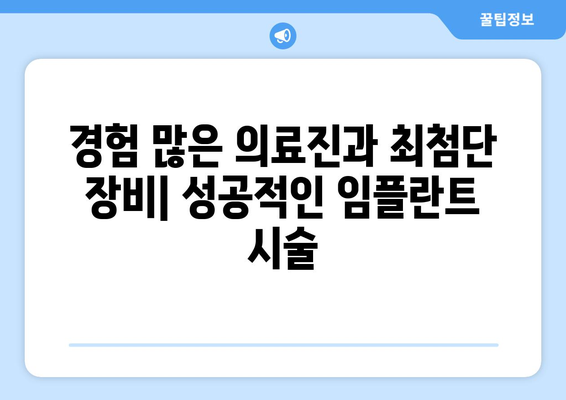 꿀팁정보

경험 많은 의료진과 최첨단 장비| 성공적인 임플란트 시술